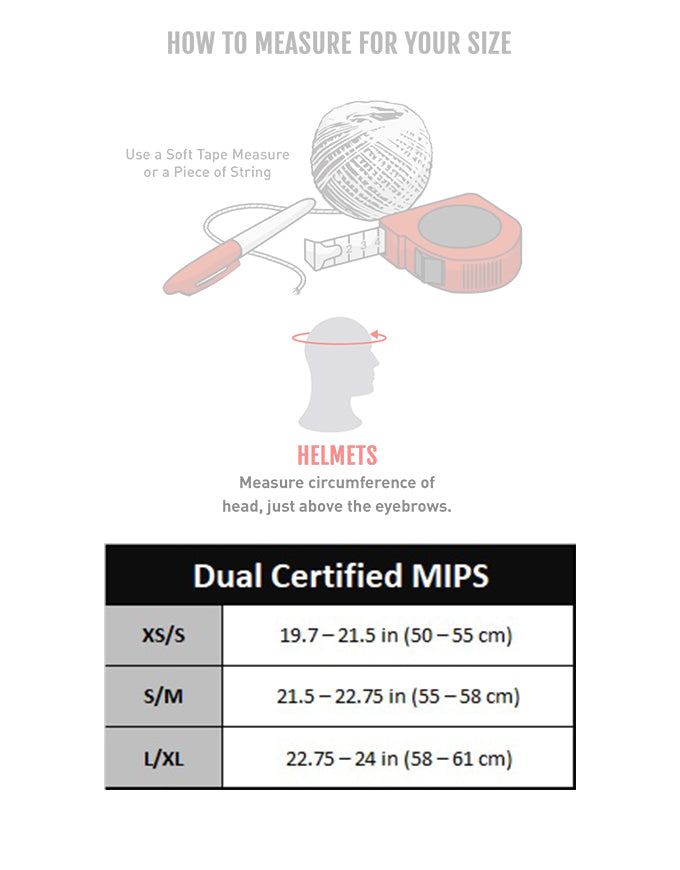 HOW TO MEASURE FOR YOUR SIZE

Use a Soft Tape Measure or a Piece of String

2 3 4

HELMETS

Measure circumference of head, just above the eyebrows.

| Dual Certified MIPS | |
|---|---|
| XS/S | 19.7 – 21.5 in (50 – 55 cm) |
| S/M | 21.5 – 22.75 in (55 – 58 cm) |
| L/XL | 22.75 – 24 in (58 – 61 cm) |